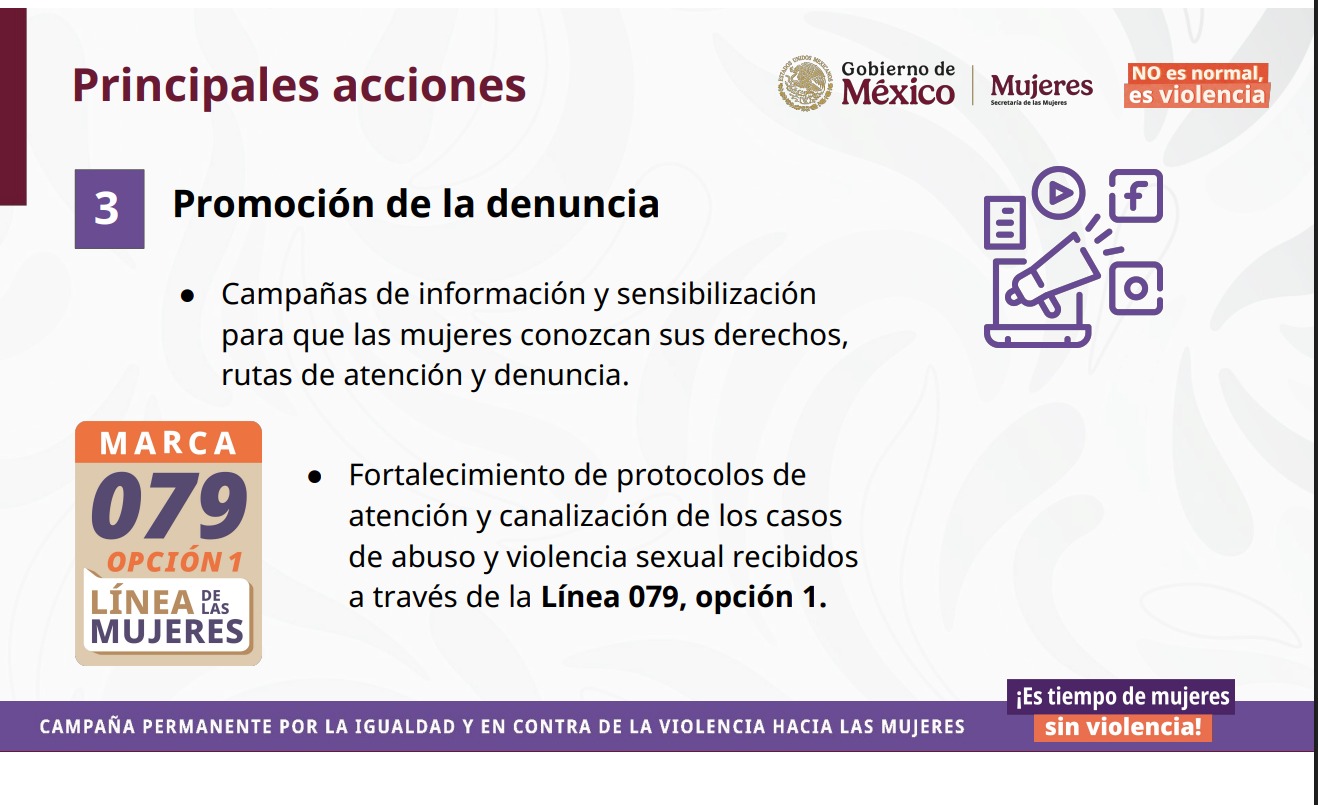 Principales acciones

Gobierno de México

Mujeres
Secretaría de las Mujeres

NO es normal,
es violencia

3

Promoción de la denuncia

• Campañas de información y sensibilización para que las mujeres conozcan sus derechos, rutas de atención y denuncia.

MARCA
079
OPCIÓN 1
LÍNEA DE LAS
MUJERES

• Fortalecimiento de protocolos de atención y canalización de los casos de abuso y violencia sexual recibidos a través de la Línea 079, opción 1.

CAMPAÑA PERMANENTE POR LA IGUALDAD Y EN CONTRA DE LA VIOLENCIA HACIA LAS MUJERES

¡Es tiempo de mujeres
sin violencia!